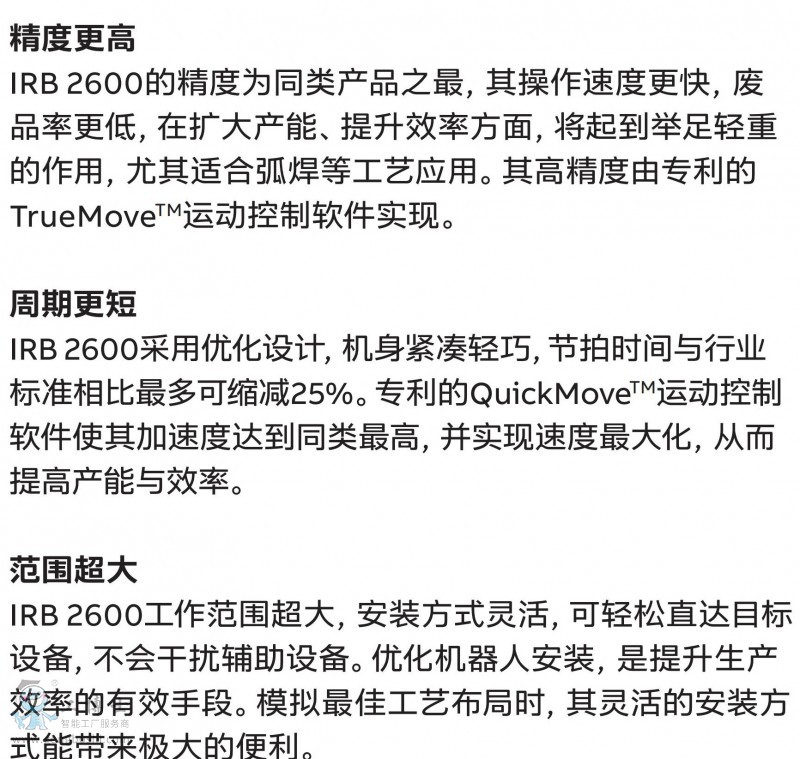 精度更高
IRB 2600的精度为同类产品之最，其操作速度更快，废品率更低，在扩大产能、提升效率方面，将起到举足轻重的作用，尤其适合弧焊等工艺应用。其高精度由专利的TrueMove™运动控制软件实现。

周期更短
IRB 2600采用优化设计，机身紧凑轻巧，节拍时间与行业标准相比最多可缩减25%。专利的QuickMove™运动控制软件使其加速度达到同类最高，并实现速度最大化，从而提高产能与效率。

范围超大
IRB 2600工作范围超大，安装方式灵活，可轻松直达目标设备，不会干扰辅助设备。优化机器人安装，是提升生产效率的有效手段。模拟最佳工艺布局时，其灵活的安装方式能带来极大的便利。

智能工厂服务商